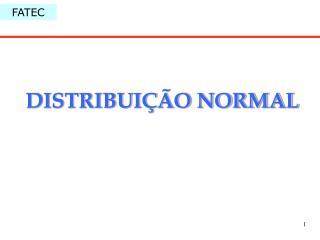 FATEC

DISTRIBUIÇÃO NORMAL

1